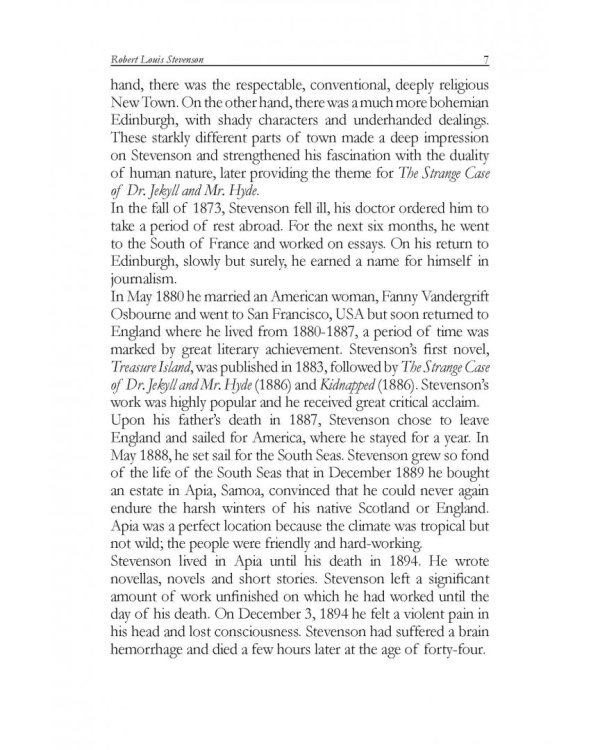 Robert Louis Stevenson 7

hand, there was the respectable, conventional, deeply religious New Town. On the other hand, there was a much more bohemian Edinburgh, with shady characters and underhanded dealings. These starkly different parts of town made a deep impression on Stevenson and strengthened his fascination with the duality of human nature, later providing the theme for The Strange Case of Dr. Jekyll and Mr. Hyde.

In the fall of 1873, Stevenson fell ill, his doctor ordered him to take a period of rest abroad. For the next six months, he went to the South of France and worked on essays. On his return to Edinburgh, slowly but surely, he earned a name for himself in journalism.

In May 1880 he married an American woman, Fanny Vandergrift Osbourne and went to San Francisco, USA but soon returned to England where he lived from 1880-1887, a period of time was marked by great literary achievement. Stevenson's first novel, Treasure Island, was published in 1883, followed by The Strange Case of Dr. Jekyll and Mr. Hyde (1886) and Kidnapped (1886). Stevenson's work was highly popular and he received great critical acclaim.

Upon his father's death in 1887, Stevenson chose to leave England and sailed for America, where he stayed for a year. In May 1888, he set sail for the South Seas. Stevenson grew so fond of the life of the South Seas that in December 1889 he bought an estate in Apia, Samoa, convinced that he could never again endure the harsh winters of his native Scotland or England. Apia was a perfect location because the climate was tropical but not wild; the people were friendly and hard-working.

Stevenson lived in Apia until his death in 1894. He wrote novellas, novels and short stories. Stevenson left a significant amount of work unfinished on which he had worked until the day of his death. On December 3, 1894 he felt a violent pain in his head and lost consciousness. Stevenson had suffered a brain hemorrhage and died a few hours later at the age of forty-four.